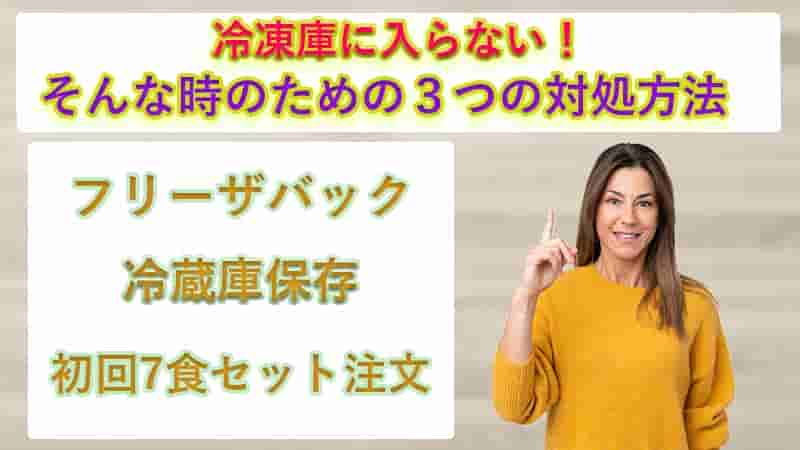 冷凍庫に入らない！
そんな時のための３つの対処方法

フリーザバック

冷蔵庫保存

初回7食セット注文